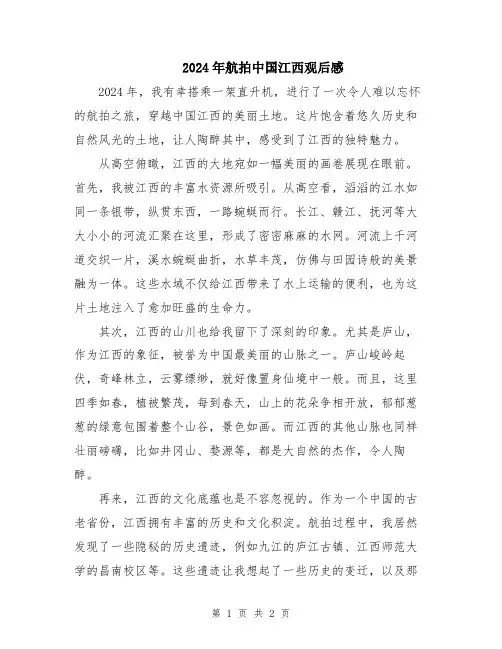 2024年航拍中国江西观后感

2024年，我有幸搭乘一架直升机，进行了一次令人难以忘怀的航拍之旅，穿越中国江西的美丽土地。这片饱含着悠久历史和自然风光的土地，让人陶醉其中，感受到了江西的独特魅力。

从高空俯瞰，江西的大地宛如一幅美丽的画卷展现在眼前。首先，我被江西的丰富水资源所吸引。从高空看，滔滔的江水如同一条银带，纵贯东西，一路蜿蜒而行。长江、赣江、抚河等大大小小的河流汇聚在这里，形成了密密麻麻的水网。河流上千河道交织一片，溪水蜿蜒曲折，水草丰茂，仿佛与田园诗般的美景融为一体。这些水域不仅给江西带来了水上运输的便利，也为这片土地注入了愈加旺盛的生命力。

其次，江西的山川也给我留下了深刻的印象。尤其是庐山，作为江西的象征，被誉为中国最美丽的山脉之一。庐山峻岭起伏，奇峰林立，云雾缥缈，就好像置身仙境中一般。而且，这里四季如春，植被繁茂，每到春天，山上的花朵争相开放，郁郁葱葱的绿意包围着整个山谷，景色如画。而江西的其他山脉也同样壮丽磅礴，比如井冈山、婺源等，都是大自然的杰作，令人陶醉。

再来，江西的文化底蕴也是不容忽视的。作为一个中国的古老省份，江西拥有丰富的历史和文化积淀。航拍过程中，我居然发现了一些隐秘的历史遗迹，例如九江的庐江古镇、江西师范大学的昌南校区等。这些遗迹让我想起了一些历史的变迁，以及那

第 1 页 共 2 页